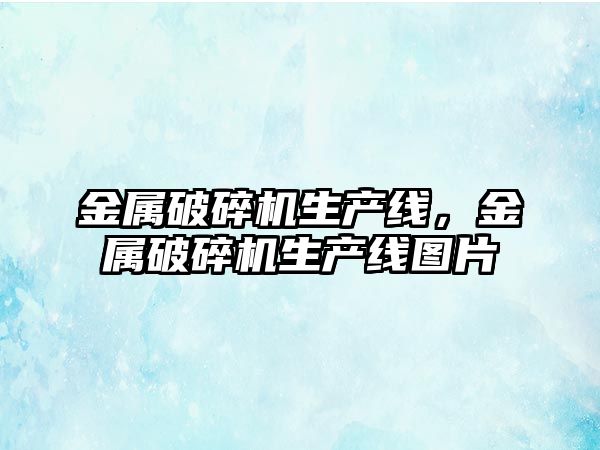 金属破碎机生产线，金属破碎机生产线图片